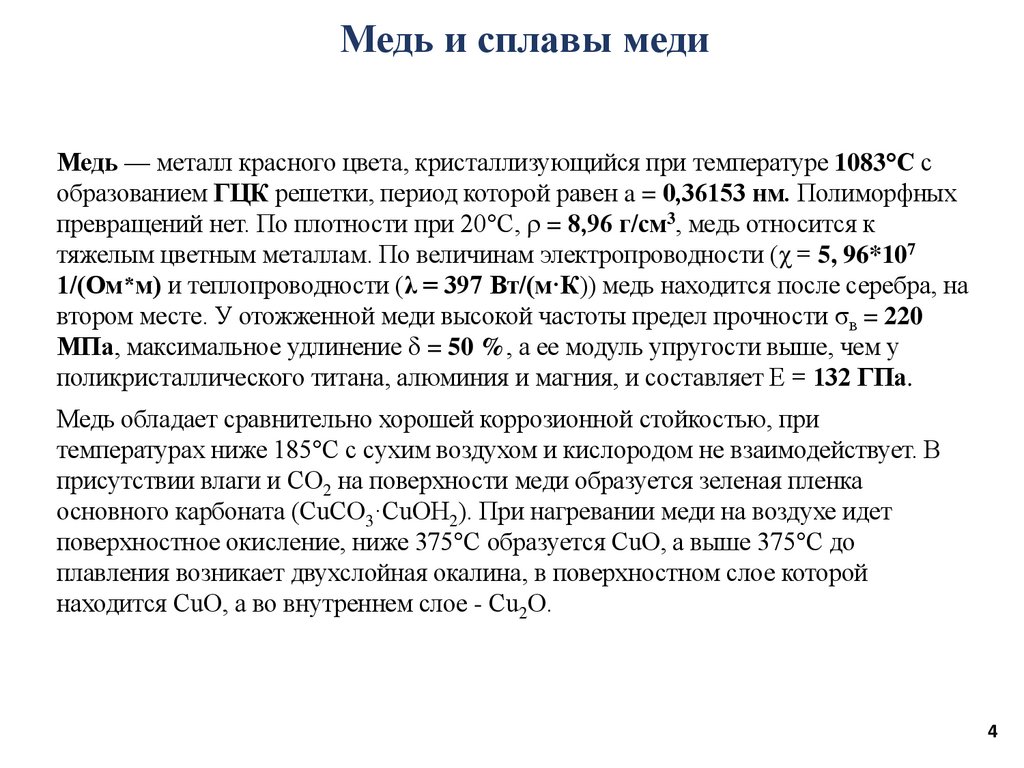 Медь и сплавы меди

Медь — металл красного цвета, кристаллизующийся при температуре 1083°С с образованием ГЦК решетки, период которой равен а = 0,36153 нм. Полиморфных превращений нет. По плотности при 20°С, $\rho$ = 8,96 г/см$^3$, медь относится к тяжелым цветным металлам. По величинам электропроводности ($\chi$ = 5, 96*10$^7$ 1/(Ом*м) и теплопроводности ($\lambda$ = 397 Вт/(м·К)) медь находится после серебра, на втором месте. У отожженной меди высокой частоты предел прочности $\sigma_в$ = 220 МПа, максимальное удлинение $\delta$ = 50 %, а ее модуль упругости выше, чем у поликристаллического титана, алюминия и магния, и составляет Е = 132 ГПа.

Медь обладает сравнительно хорошей коррозионной стойкостью, при температурах ниже 185°С с сухим воздухом и кислородом не взаимодействует. В присутствии влаги и $CO_2$ на поверхности меди образуется зеленая пленка основного карбоната ($CuCO_3 \cdot CuOH_2$). При нагревании меди на воздухе идет поверхностное окисление, ниже 375°С образуется CuO, а выше 375°С до плавления возникает двухслойная окалина, в поверхностном слое которой находится CuO, а во внутреннем слое - $Cu_2O$.

4